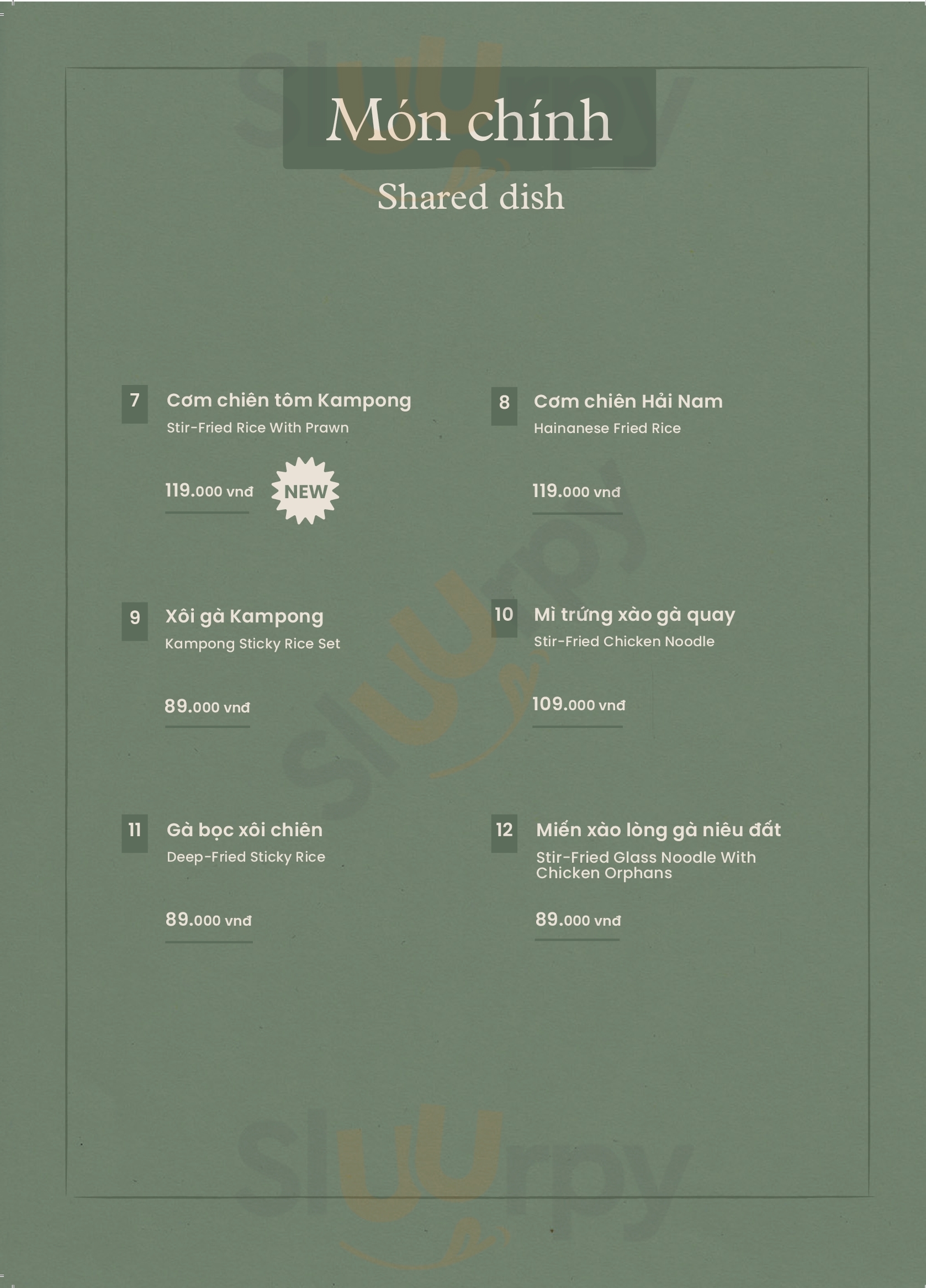 Món chính

Shared dish

7
Cơm chiên tôm Kampong
Stir-Fried Rice With Prawn

119.000 vnđ
NEW

8
Cơm chiên Hải Nam
Hainanese Fried Rice

119.000 vnđ

9
Xôi gà Kampong
Kampong Sticky Rice Set

89.000 vnđ

10
Mì trứng xào gà quay
Stir-Fried Chicken Noodle

109.000 vnđ

11
Gà bọc xôi chiên
Deep-Fried Sticky Rice

89.000 vnđ

12
Miến xào lòng gà niêu đất
Stir-Fried Glass Noodle With Chicken Orphans

89.000 vnđ

Sluurpy